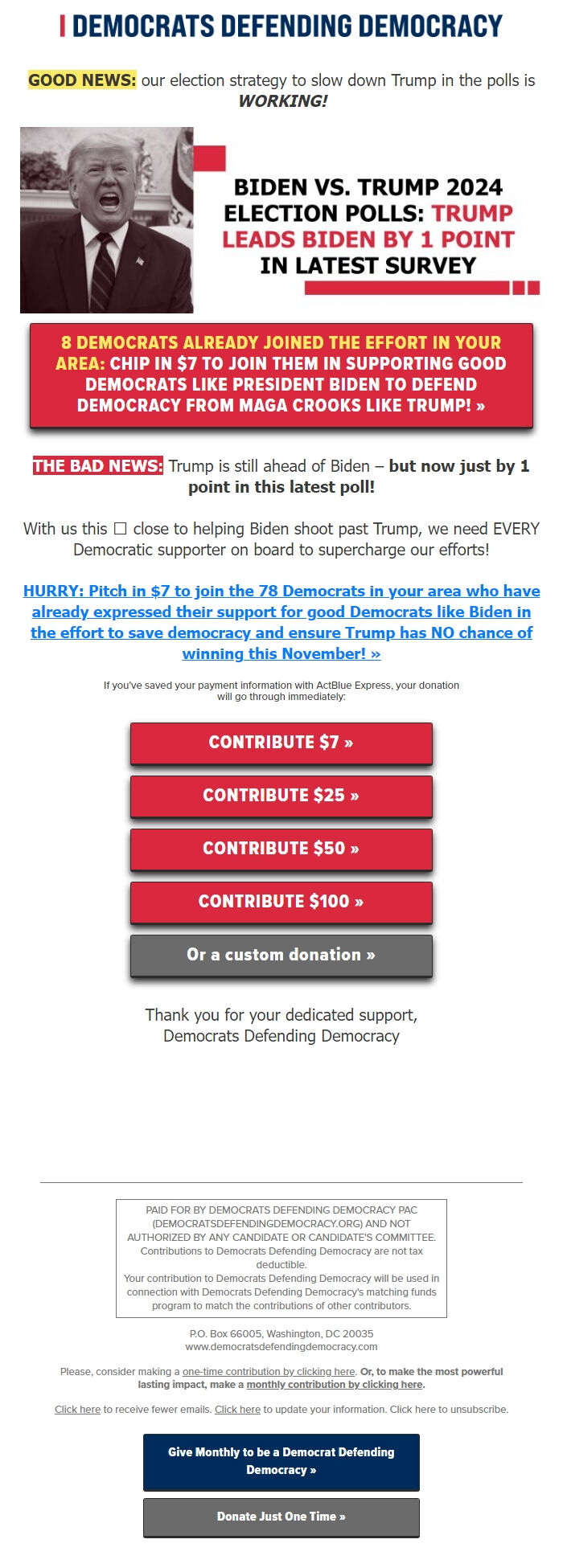 DEMOCRATS DEFENDING DEMOCRACY

GOOD NEWS: our election strategy to slow down Trump in the polls is WORKING!

BIDEN VS. TRUMP 2024 ELECTION POLLS: TRUMP LEADS BIDEN BY 1 POINT IN LATEST SURVEY

8 DEMOCRATS ALREADY JOINED THE EFFORT IN YOUR AREA: CHIP IN $7 TO JOIN THEM IN SUPPORTING GOOD DEMOCRATS LIKE PRESIDENT BIDEN TO DEFEND DEMOCRACY FROM MAGA CROOKS LIKE TRUMP! »

THE BAD NEWS: Trump is still ahead of Biden – but now just by 1 point in this latest poll!

With us this ☐ close to helping Biden shoot past Trump, we need EVERY Democratic supporter on board to supercharge our efforts!

HURRY: Pitch in $7 to join the 78 Democrats in your area who have already expressed their support for good Democrats like Biden in the effort to save democracy and ensure Trump has NO chance of winning this November! »

If you've saved your payment information with ActBlue Express, your donation will go through immediately:

CONTRIBUTE $7 »

CONTRIBUTE $25 »

CONTRIBUTE $50 »

CONTRIBUTE $100 »

Or a custom donation »

Thank you for your dedicated support,
Democrats Defending Democracy

PAID FOR BY DEMOCRATS DEFENDING DEMOCRACY PAC (DEMOCRATSDEFENDINGDEMOCRACY.ORG) AND NOT AUTHORIZED BY ANY CANDIDATE OR CANDIDATE'S COMMITTEE. Contributions to Democrats Defending Democracy are not tax deductible.
Your contribution to Democrats Defending Democracy will be used in connection with Democrats Defending Democracy's matching funds program to match the contributions of other contributors.

P.O. Box 66005, Washington, DC 20035
www.democratsdefendingdemocracy.com

Please, consider making a one-time contribution by clicking here. Or, to make the most powerful lasting impact, make a monthly contribution by clicking here.

Click here to receive fewer emails. Click here to update your information. Click here to unsubscribe.

Give Monthly to be a Democrat Defending Democracy »

Donate Just One Time »